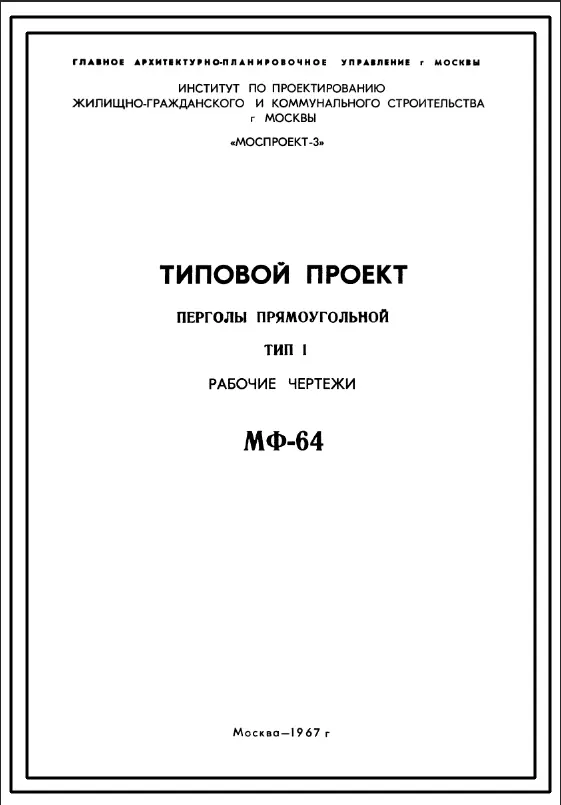 ГЛАВНОЕ АРХИТЕКТУРНО-ПЛАНИРОВОЧНОЕ УПРАВЛЕНИЕ г МОСКВЫ

ИНСТИТУТ ПО ПРОЕКТИРОВАНИЮ
ЖИЛИЩНО-ГРАЖДАНСКОГО И КОММУНАЛЬНОГО СТРОИТЕЛЬСТВА
г МОСКВЫ

«МОСПРОЕКТ-3»

ТИПОВОЙ ПРОЕКТ

ПЕРГОЛЫ ПРЯМОУГОЛЬНОЙ

ТИП I

РАБОЧИЕ ЧЕРТЕЖИ

МФ-64

Москва—1967 г